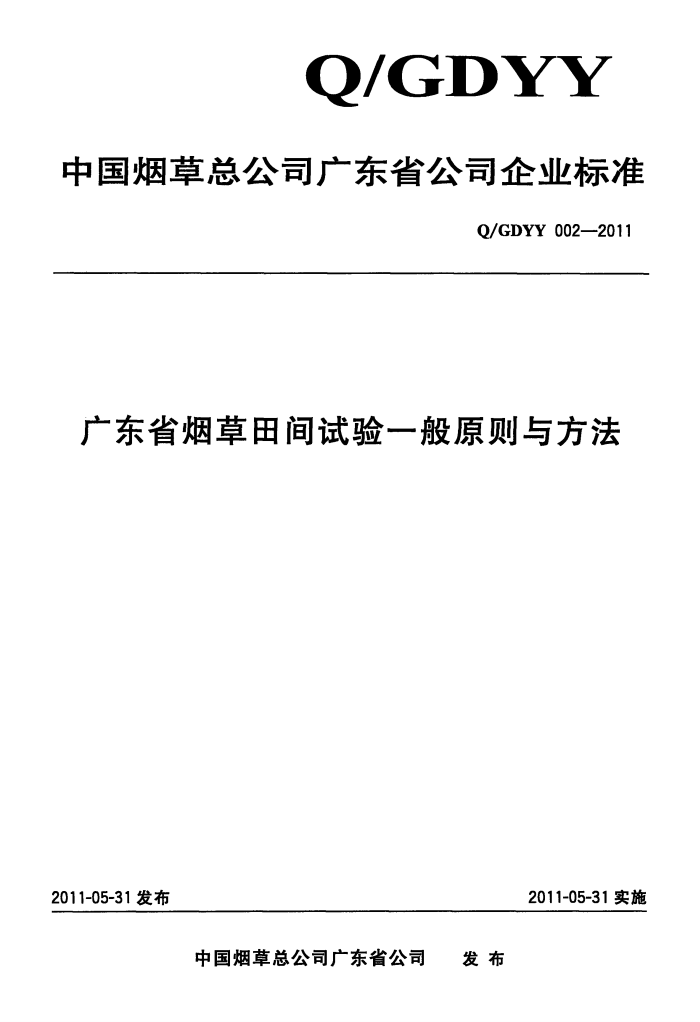 Q/GDYY

中国烟草总公司广东省公司企业标准

Q/GDYY 002—2011

广东省烟草田间试验一般原则与方法

2011-05-31 发布

2011-05-31 实施

中国烟草总公司广东省公司 发 布